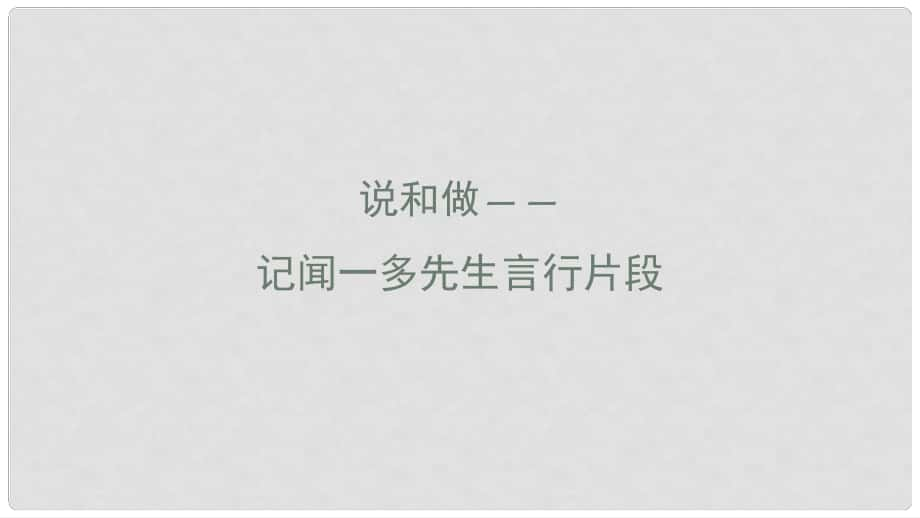 说和做——

记闻一多先生言行片段